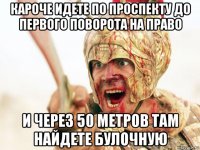 КАРОЧЕ ИДЕТЕ ПО ПРОСПЕКТУ ДО ПЕРВОГО ПОВОРОТА НА ПРАВО

И ЧЕРЕЗ 50 МЕТРОВ ТАМ НАЙДЕТЕ БУЛОЧНУЮ